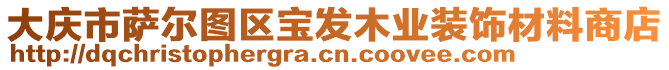 大庆市萨尔图区宝发木业装饰材料商店
http://dqchristophergra.cn.coovee.com